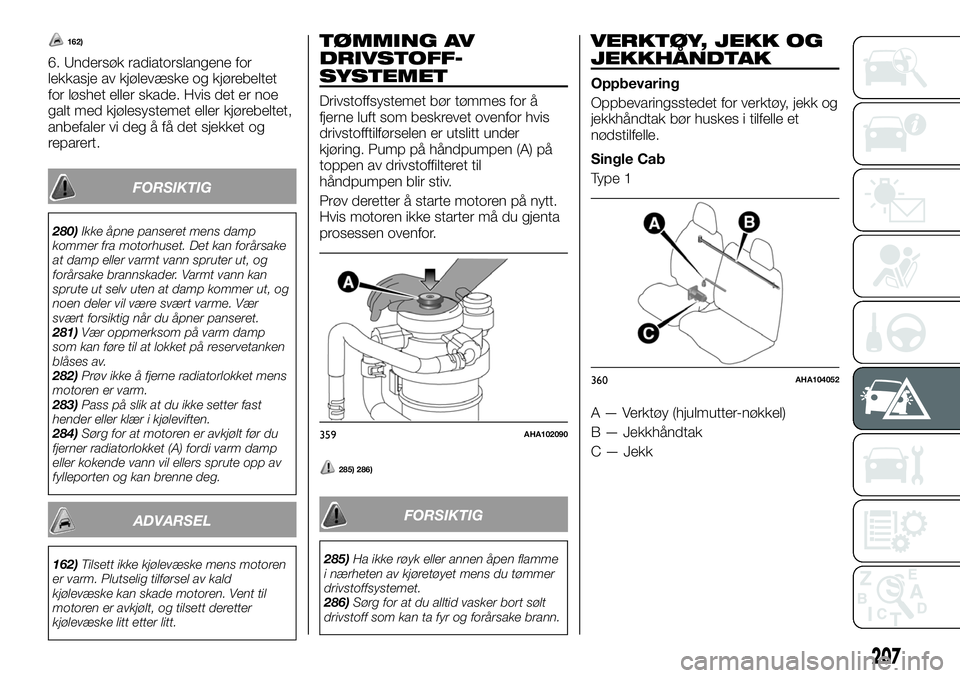 162)

6. Undersøk radiatorslangene for lekkasje av kjølevæske og kjørebeltet for løshet eller skade. Hvis det er noe galt med kjølesystemet eller kjørebeltet, anbefaler vi deg å få det sjekket og reparert.

FORSIKTIG

280) Ikke åpne panseret mens damp kommer fra motorhuset. Det kan forårsake at damp eller varmt vann spruter ut, og forårsake brannskader. Varmt vann kan sprute ut selv uten at damp kommer ut, og noen deler vil være svært varme. Vær svært forsiktig når du åpner panseret.
281) Vær oppmerksom på varm damp som kan føre til at lokket på reservetanken blåses av.
282) Prøv ikke å fjerne radiatorlokket mens motoren er varm.
283) Pass på slik at du ikke setter fast hender eller klær i kjøleviften.
284) Sørg for at motoren er avkjølt før du fjerner radiatorlokket (A) fordi varm damp eller kokende vann vil ellers sprute opp av fylleporten og kan brenne deg.

ADVARSEL

162) Tilsett ikke kjølevæske mens motoren er varm. Plutselig tilførsel av kald kjølevæske kan skade motoren. Vent til motoren er avkjølt, og tilsett deretter kjølevæske litt etter litt.

TØMMING AV DRIVSTOFF-SYSTEMET

Drivstoffsystemet bør tømmes for å fjerne luft som beskrevet ovenfor hvis drivstofftilførselen er utslitt under kjøring. Pump på håndpumpen (A) på toppen av drivstoffilteret til håndpumpen blir stiv.

Prøv deretter å starte motoren på nytt. Hvis motoren ikke starter må du gjenta prosessen ovenfor.

A

359 AHA102090

285) 286)

FORSIKTIG

285) Ha ikke røyk eller annen åpen flamme i nærheten av kjøretøyet mens du tømmer drivstoffsystemet.
286) Sørg for at du alltid vasker bort sølt drivstoff som kan ta fyr og forårsake brann.

VERKTØY, JEKK OG JEKKHÅNDTAK

Oppbevaring

Oppbevaringsstedet for verktøy, jekk og jekkhåndtak bør huskes i tilfelle et nødstilfelle.

Single Cab

Type 1

A B C

360 AHA104052

A — Verktøy (hjulmutter-nøkkel)
B — Jekkhåndtak
C — Jekk

207

carmanualsonline.info